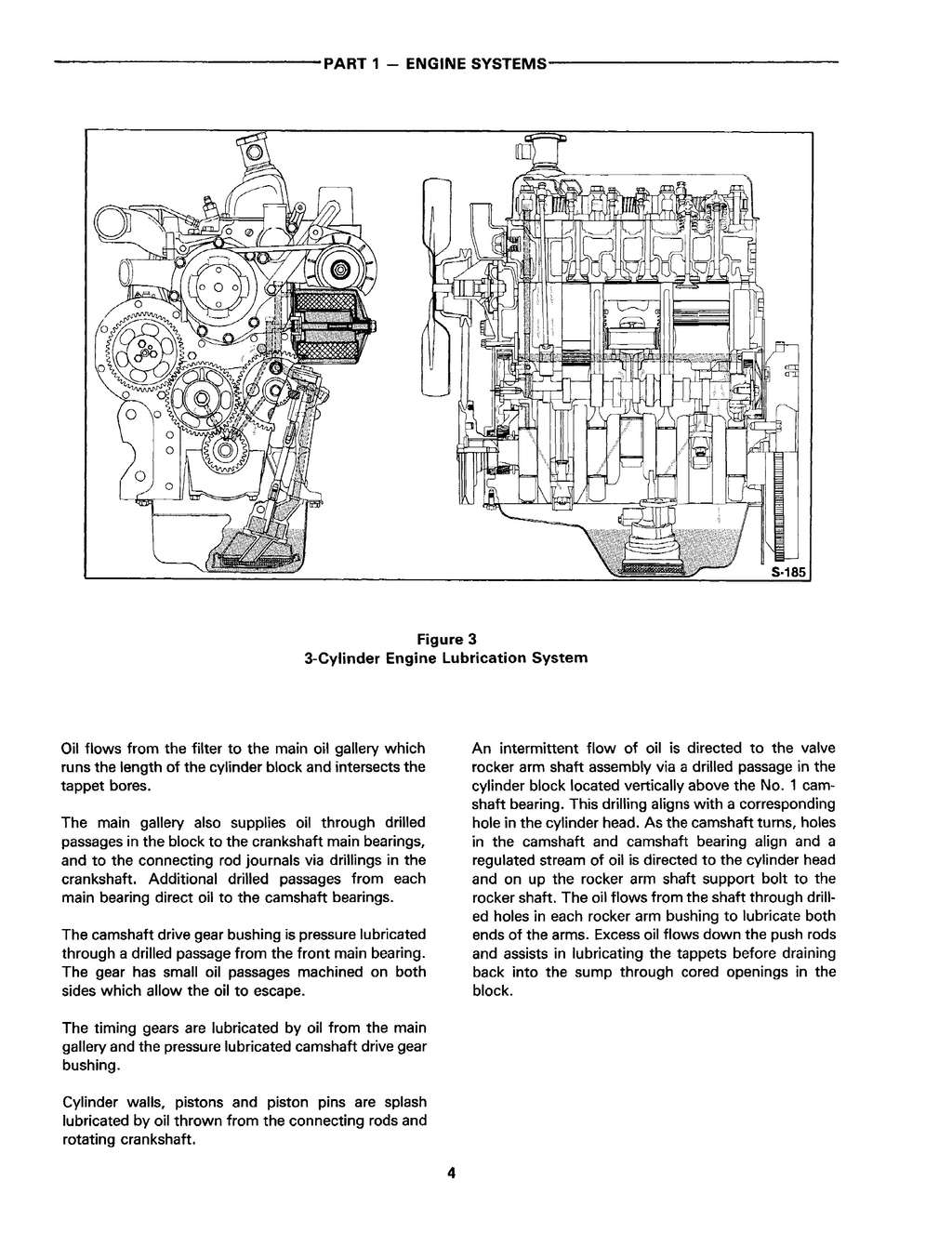 PART 1 — ENGINE SYSTEMS

S-185

Figure 3
3-Cylinder Engine Lubrication System

Oil flows from the filter to the main oil gallery which runs the length of the cylinder block and intersects the tappet bores.

The main gallery also supplies oil through drilled passages in the block to the crankshaft main bearings, and to the connecting rod journals via drillings in the crankshaft. Additional drilled passages from each main bearing direct oil to the camshaft bearings.

The camshaft drive gear bushing is pressure lubricated through a drilled passage from the front main bearing. The gear has small oil passages machined on both sides which allow the oil to escape.

The timing gears are lubricated by oil from the main gallery and the pressure lubricated camshaft drive gear bushing.

Cylinder walls, pistons and piston pins are splash lubricated by oil thrown from the connecting rods and rotating crankshaft.

An intermittent flow of oil is directed to the valve rocker arm shaft assembly via a drilled passage in the cylinder block located vertically above the No. 1 camshaft bearing. This drilling aligns with a corresponding hole in the cylinder head. As the camshaft turns, holes in the camshaft and camshaft bearing align and a regulated stream of oil is directed to the cylinder head and on up the rocker arm shaft support bolt to the rocker shaft. The oil flows from the shaft through drilled holes in each rocker arm bushing to lubricate both ends of the arms. Excess oil flows down the push rods and assists in lubricating the tappets before draining back into the sump through cored openings in the block.

4